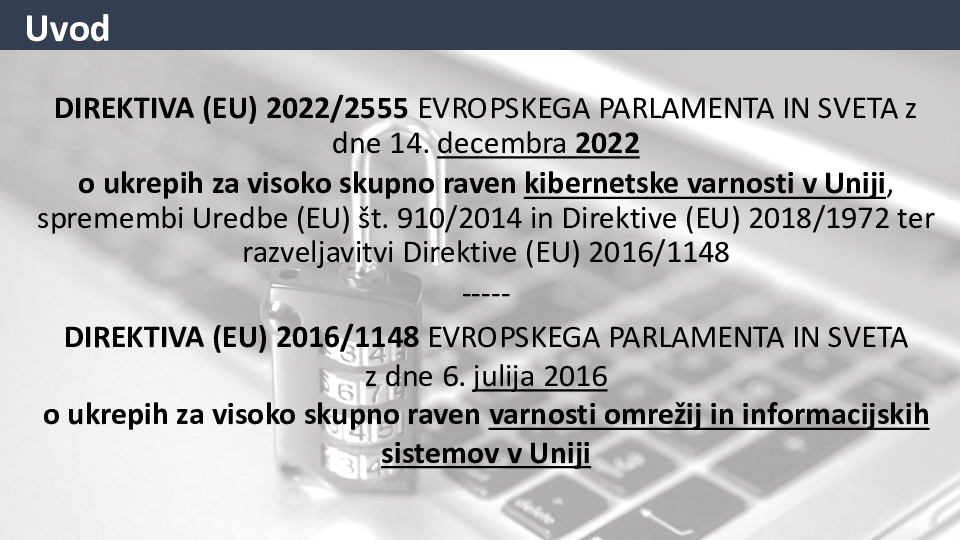 Uvod

DIREKTIVA (EU) 2022/2555 EVROPSKEGA PARLAMENTA IN SVETA z dne 14. decembra 2022
o ukrepih za visoko skupno raven kibernetske varnosti v Uniji, spremembi Uredbe (EU) št. 910/2014 in Direktive (EU) 2018/1972 ter razveljavitvi Direktive (EU) 2016/1148
-----
DIREKTIVA (EU) 2016/1148 EVROPSKEGA PARLAMENTA IN SVETA z dne 6. julija 2016
o ukrepih za visoko skupno raven varnosti omrežij in informacijskih sistemov v Uniji